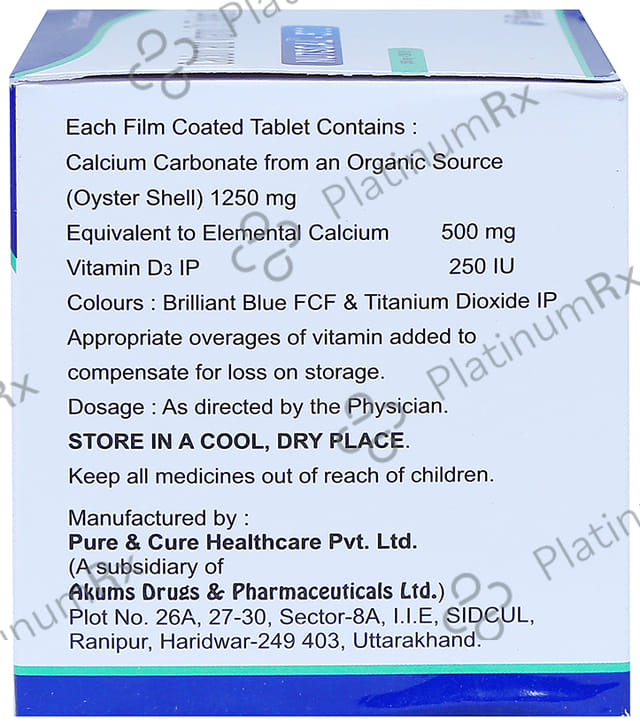 Each Film Coated Tablet Contains :
Calcium Carbonate from an Organic Source
(Oyster Shell) 1250 mg
Equivalent to Elemental Calcium 500 mg
Vitamin $D_3$ IP 250 IU
Colours : Brilliant Blue FCF & Titanium Dioxide IP
Appropriate overages of vitamin added to compensate for loss on storage.
Dosage : As directed by the Physician.
STORE IN A COOL, DRY PLACE.
Keep all medicines out of reach of children.

Manufactured by :
Pure & Cure Healthcare Pvt. Ltd.
(A subsidiary of
Akums Drugs & Pharmaceuticals Ltd.)
Plot No. 26A, 27-30, Sector-8A, I.I.E, SIDCUL,
Ranipur, Haridwar-249 403, Uttarakhand.

PlatinumRx